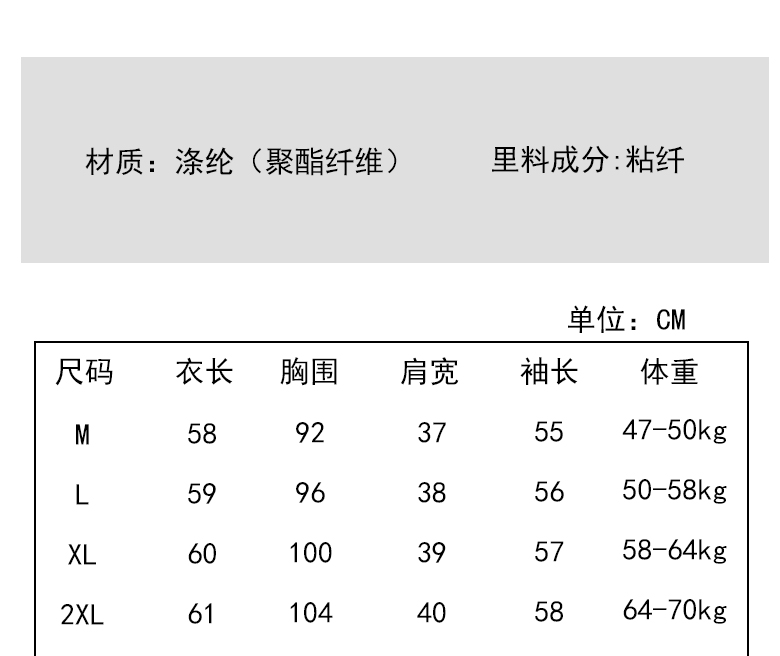 材质：涤纶（聚酯纤维）　　里料成分:粘纤

单位：CM

| 尺码 | 衣长 | 胸围 | 肩宽 | 袖长 | 体重 |
|---|---|---|---|---|---|
| M | 58 | 92 | 37 | 55 | 47-50kg |
| L | 59 | 96 | 38 | 56 | 50-58kg |
| XL | 60 | 100 | 39 | 57 | 58-64kg |
| 2XL | 61 | 104 | 40 | 58 | 64-70kg |